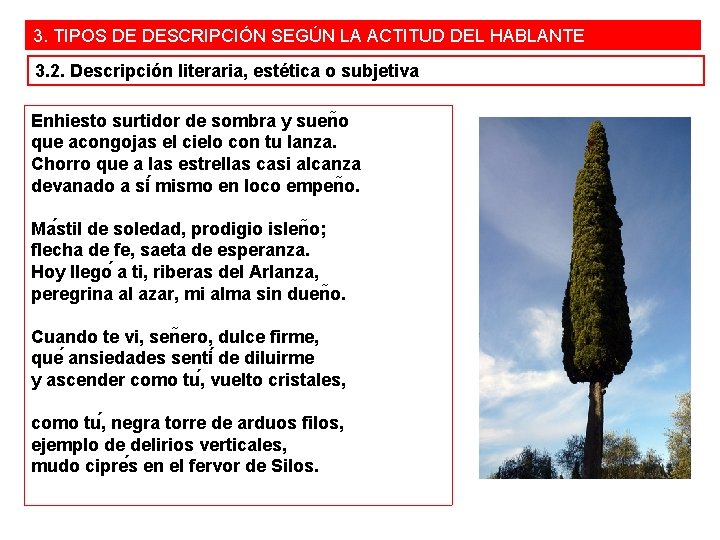 3. TIPOS DE DESCRIPCIÓN SEGÚN LA ACTITUD DEL HABLANTE

3.2. Descripción literaria, estética o subjetiva

Enhiesto surtidor de sombra y sueño
que acongojas el cielo con tu lanza.
Chorro que a las estrellas casi alcanza
devanado a sí mismo en loco empeño.

Mástil de soledad, prodigio isleño;
flecha de fe, saeta de esperanza.
Hoy llegó a ti, riberas del Arlanza,
peregrina al azar, mi alma sin dueño.

Cuando te vi, señero, dulce firme,
qué ansiedades sentí de diluirme
y ascender como tú, vuelto cristales,

como tú, negra torre de arduos filos,
ejemplo de delirios verticales,
mudo ciprés en el fervor de Silos.